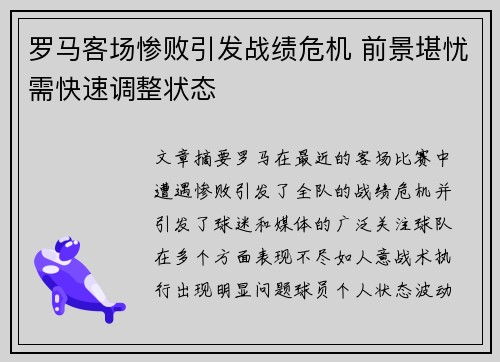 罗马客场惨败引发战绩危机 前景堪忧需快速调整状态

文章摘要罗马在最近的客场比赛中遭遇惨败引发了全队的战绩危机并引发了球迷和媒体的广泛关注球队在多个方面表现不尽如人意战术执行出现明显问题球员个人状态波动